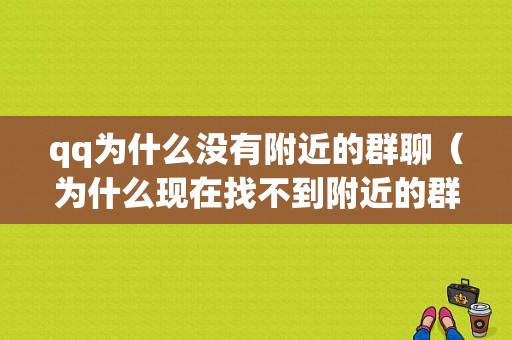 qq为什么没有附近的群聊（为什么现在找不到附近的群